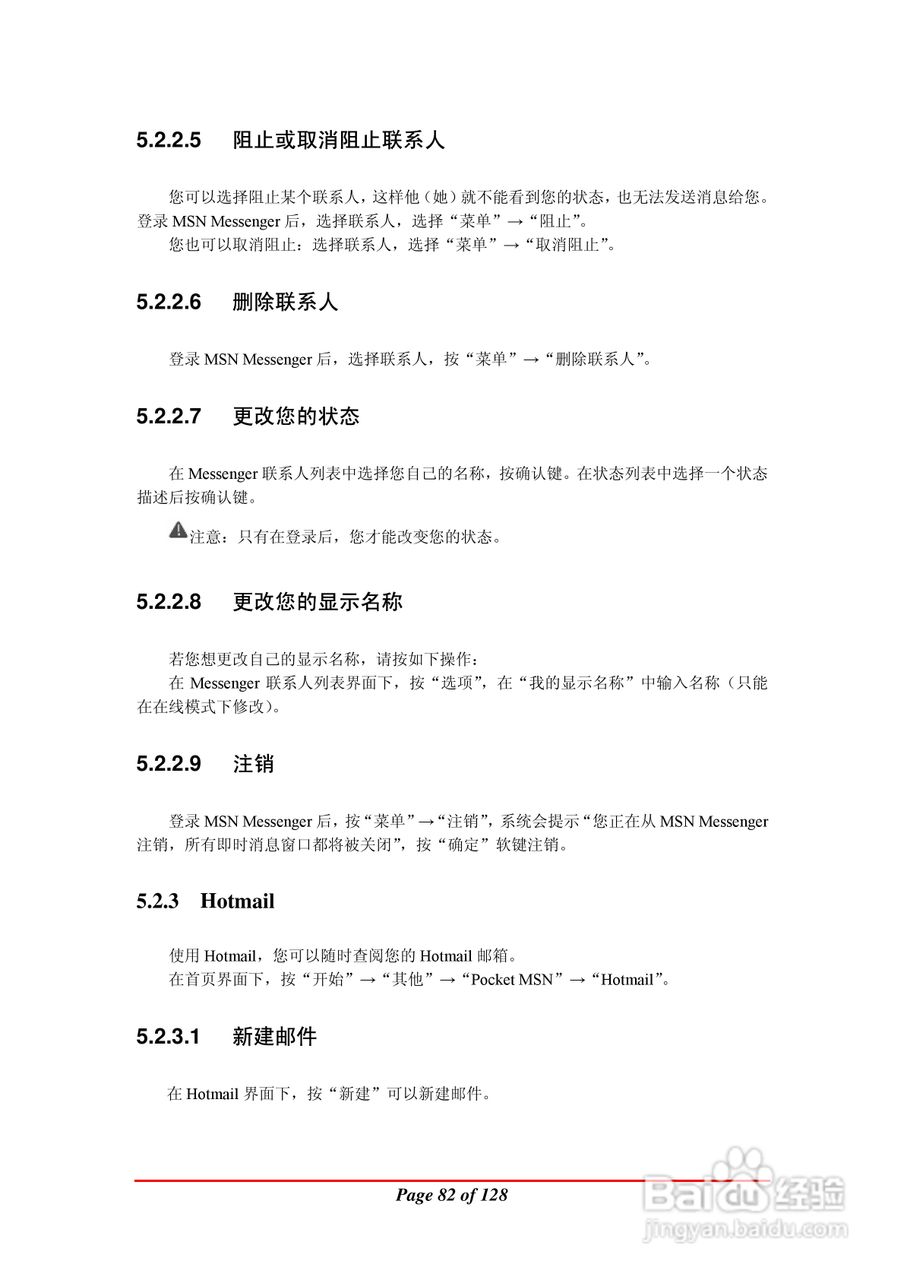 5.2.2.5 阻止或取消阻止联系人

您可以选择阻止某个联系人，这样他（她）就不能看到您的状态，也无法发送消息给您。登录 MSN Messenger 后，选择联系人，选择“菜单”→“阻止”。

您也可以取消阻止：选择联系人，选择“菜单”→“取消阻止”。

5.2.2.6 删除联系人

登录 MSN Messenger 后，选择联系人，按“菜单”→“删除联系人”。

5.2.2.7 更改您的状态

在 Messenger 联系人列表中选择您自己的名称，按确认键。在状态列表中选择一个状态描述后按确认键。

注意：只有在登录后，您才能改变您的状态。

5.2.2.8 更改您的显示名称

若您想更改自己的显示名称，请按如下操作：

在 Messenger 联系人列表界面下，按“选项”，在“我的显示名称”中输入名称（只能在在线模式下修改）。

5.2.2.9 注销

登录 MSN Messenger 后，按“菜单”→“注销”，系统会提示“您正在从 MSN Messenger 注销，所有即时消息窗口都将被关闭”，按“确定”软键注销。

5.2.3 Hotmail

使用 Hotmail，您可以随时查阅您的 Hotmail 邮箱。

在首页界面下，按“开始”→“其他”→“Pocket MSN”→“Hotmail”。

5.2.3.1 新建邮件

在 Hotmail 界面下，按“新建”可以新建邮件。

Page 82 of 128

Baidu 经验
jingyan.baidu.com